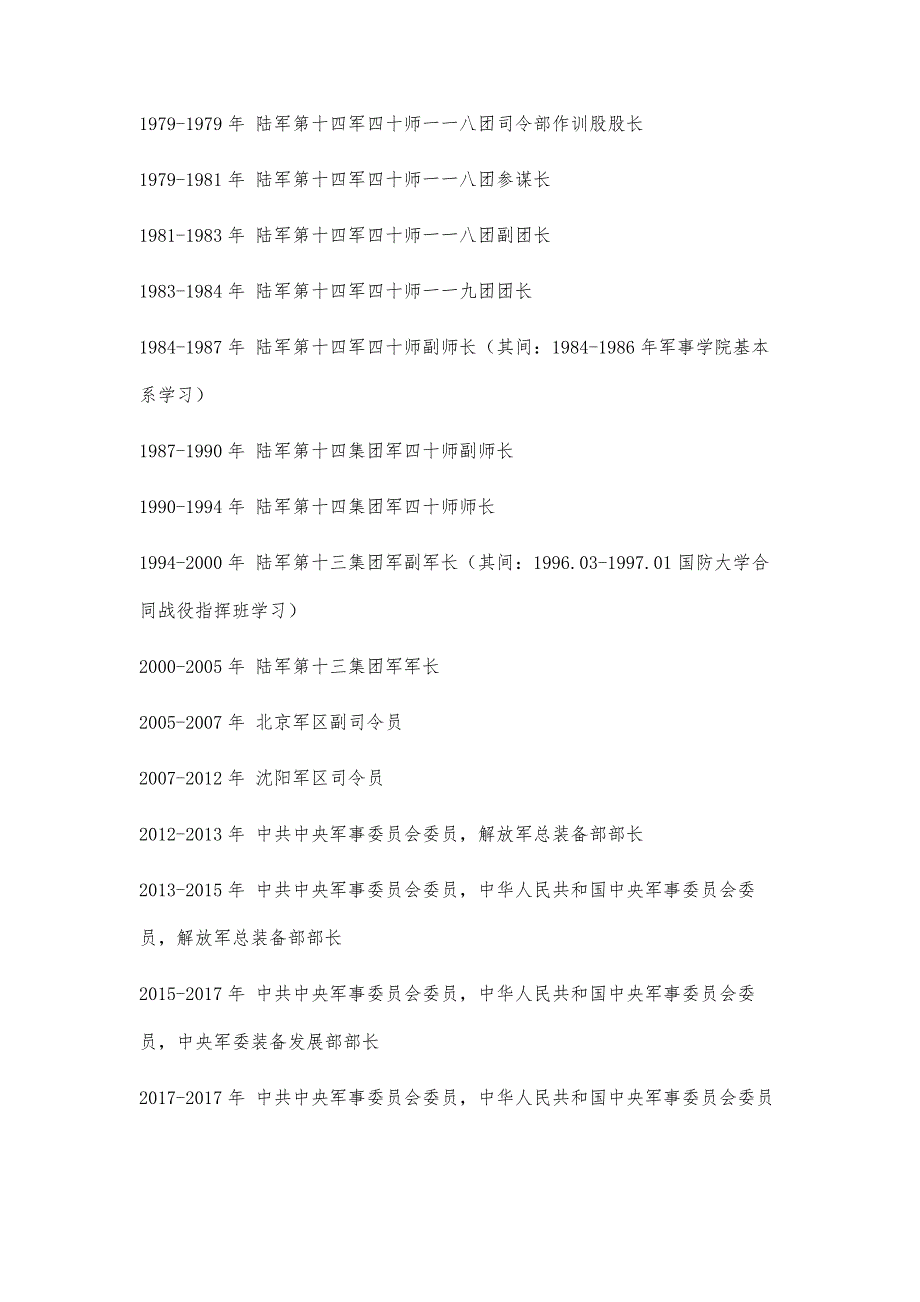 1979-1979 年 陆军第十四军四十师一一八团司令部作训股股长

1979-1981 年 陆军第十四军四十师一一八团参谋长

1981-1983 年 陆军第十四军四十师一一八团副团长

1983-1984 年 陆军第十四军四十师一一九团团长

1984-1987 年 陆军第十四军四十师副师长（其间：1984-1986 年军事学院基本系学习）

1987-1990 年 陆军第十四集团军四十师副师长

1990-1994 年 陆军第十四集团军四十师师长

1994-2000 年 陆军第十三集团军副军长（其间：1996.03-1997.01 国防大学合同战役指挥班学习）

2000-2005 年 陆军第十三集团军军长

2005-2007 年 北京军区副司令员

2007-2012 年 沈阳军区司令员

2012-2013 年 中共中央军事委员会委员，解放军总装备部部长

2013-2015 年 中共中央军事委员会委员，中华人民共和国中央军事委员会委员，解放军总装备部部长

2015-2017 年 中共中央军事委员会委员，中华人民共和国中央军事委员会委员，中央军委装备发展部部长

2017-2017 年 中共中央军事委员会委员，中华人民共和国中央军事委员会委员